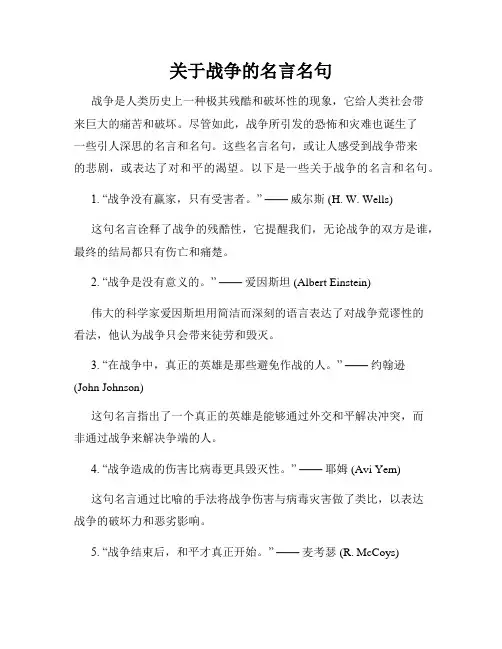 关于战争的名言名句

战争是人类历史上一种极其残酷和破坏性的现象，它给人类社会带来巨大的痛苦和破坏。尽管如此，战争所引发的恐怖和灾难也诞生了一些引人深思的名言和名句。这些名言名句，或让人感受到战争带来的悲剧，或表达了对和平的渴望。以下是一些关于战争的名言和名句。

1. “战争没有赢家，只有受害者。” —— 威尔斯 (H. W. Wells)

这句名言诠释了战争的残酷性，它提醒我们，无论战争的双方是谁，最终的结局都只有伤亡和痛楚。

2. “战争是没有意义的。” —— 爱因斯坦 (Albert Einstein)

伟大的科学家爱因斯坦用简洁而深刻的语言表达了对战争荒谬性的看法，他认为战争只会带来徒劳和毁灭。

3. “在战争中，真正的英雄是那些避免作战的人。” —— 约翰逊 (John Johnson)

这句名言指出了一个真正的英雄是能够通过外交和平解决冲突，而非通过战争来解决争端的人。

4. “战争造成的伤害比病毒更具毁灭性。” —— 耶姆 (Avi Yem)

这句名言通过比喻的手法将战争伤害与病毒灾害做了类比，以表达战争的破坏力和恶劣影响。

5. “战争结束后，和平才真正开始。” —— 麦考瑟 (R. McCoys)